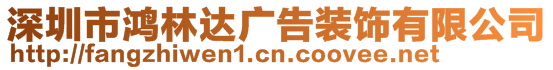 深圳市鸿林达广告装饰有限公司
http://fangzhiwen1.cn.coovee.net